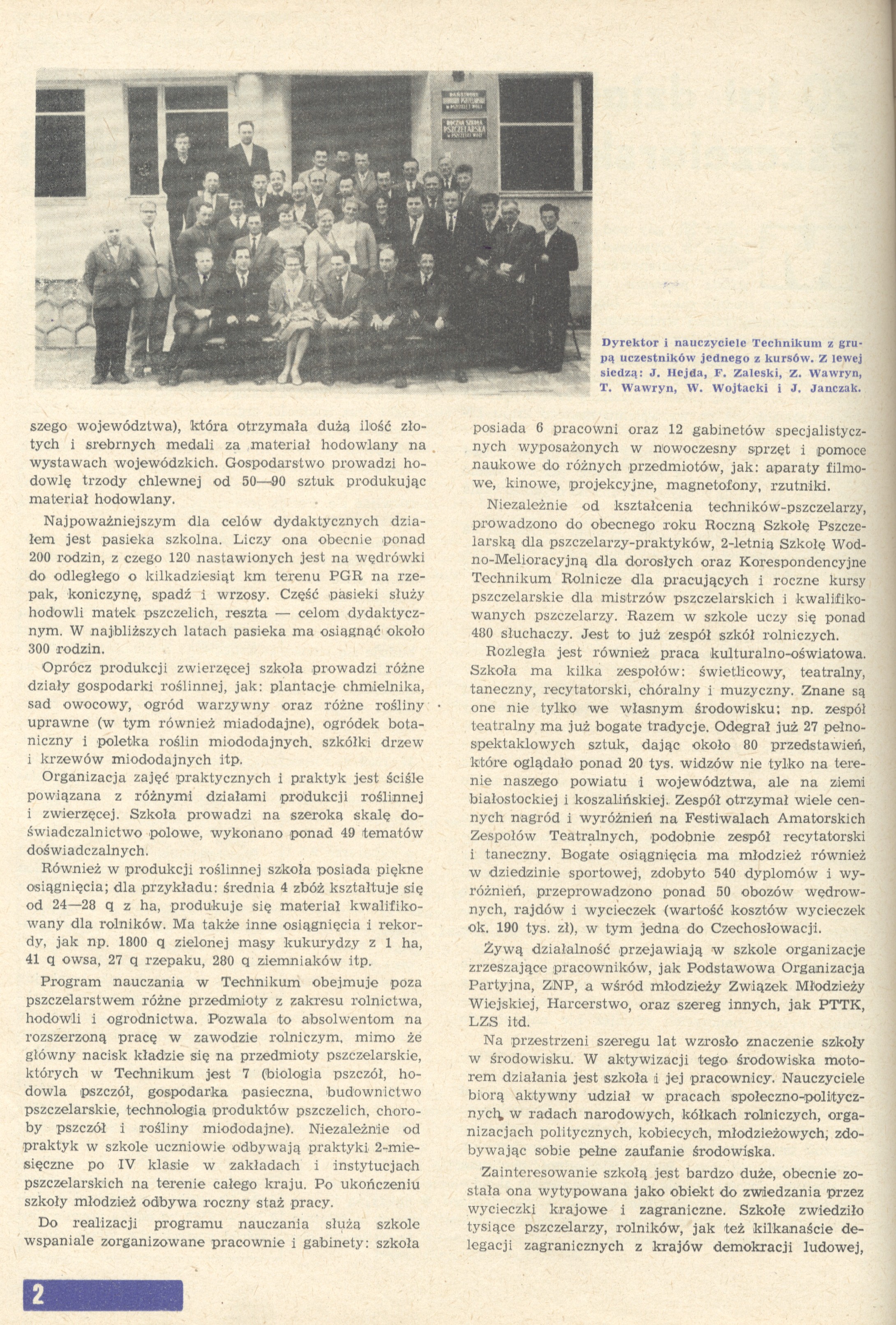 Dyrektor i nauczyciele Technikum z grupą uczestników jednego z kursów. Z lewej siedzą: J. Hejda, F. Zaleski, Z. Wawryn, T. Wawryn, W. Wojtacki i J. Janczak.

szego województwa), która otrzymała dużą ilość złotych i srebrnych medali za materiał hodowlany na wystawach wojewódzkich. Gospodarstwo prowadzi hodowlę trzody chlewnej od 50—90 sztuk produkując materiał hodowlany.

Najpoważniejszym dla celów dydaktycznych działem jest pasieka szkolna. Liczy ona obecnie ponad 200 rodzin, z czego 120 nastawionych jest na wędrówki do odległego o kilkadziesiąt km terenu PGR na rzepak, koniczynę, spadź i wrzosy. Część pasieki służy hodowli matek pszczelich, reszta — celom dydaktycznym. W najbliższych latach pasieka ma osiągnąć około 300 rodzin.

Oprócz produkcji zwierzęcej szkoła prowadzi różne działy gospodarki roślinnej, jak: plantacje chmielnika, sad owocowy, ogród warzywny oraz różne rośliny uprawne (w tym również miadodajne), ogródek botaniczny i poletka roślin miododajnych, szkółki drzew i krzewów miododajnych itp.

Organizacja zajęć praktycznych i praktyk jest ściśle powiązana z różnymi działami produkcji roślinnej i zwierzęcej. Szkoła prowadzi na szeroką skalę doświadczalnictwo polowe, wykonano ponad 49 tematów doświadczalnych.

Również w produkcji roślinnej szkoła posiada piękne osiągnięcia; dla przykładu: średnia 4 zbóż kształtuje się od 24—28 q z ha, produkuje się materiał kwalifikowany dla rolników. Ma także inne osiągnięcia i rekordy, jak np. 1800 q zielonej masy kukurydzy z 1 ha, 41 q owsa, 27 q rzepaku, 280 q ziemniaków itp.

Program nauczania w Technikum obejmuje poza pszczelarstwem różne przedmioty z zakresu rolnictwa, hodowli i ogrodnictwa. Pozwala to absolwentom na rozszerzoną pracę w zawodzie rolniczym, mimo że główny nacisk kładzie się na przedmioty pszczelarskie, których w Technikum jest 7 (biologia pszczół, hodowla pszczół, gospodarka pasieczna, budownictwo pszczelarskie, technologia produktów pszczelich, choroby pszczół i rośliny miododajne). Niezależnie od praktyk w szkole uczniowie odbywają praktyki 2-miesięczne po IV klasie w zakładach i instytucjach pszczelarskich na terenie całego kraju. Po ukończeniu szkoły młodzież odbywa roczny staż pracy.

Do realizacji programu nauczania służą szkole wspaniale zorganizowane pracownie i gabinety: szkoła posiada 6 pracowni oraz 12 gabinetów specjalistycznych wyposażonych w nowoczesny sprzęt i pomoce naukowe do różnych przedmiotów, jak: aparaty filmowe, kinowe, projekcyjne, magnetofony, rzutniki.

Niezależnie od kształcenia techników-pszczelarzy, prowadzono do obecnego roku Roczną Szkołę Pszczelarską dla pszczelarzy-praktyków, 2-letnią Szkołę Wodno-Melioracyjną dla dorosłych oraz Korespondencyjne Technikum Rolnicze dla pracujących i roczne kursy pszczelarskie dla mistrzów pszczelarskich i kwalifikowanych pszczelarzy. Razem w szkole uczy się ponad 480 słuchaczy. Jest to już zespół szkół rolniczych.

Rozległa jest również praca kulturalno-oświatowa. Szkoła ma kilka zespołów: świetlicowy, teatralny, taneczny, recytatorski, chóralny i muzyczny. Znane są one nie tylko we własnym środowisku; np. zespół teatralny ma już bogate tradycje. Odegrał już 27 pełnospektaklowych sztuk, dając około 80 przedstawień, które oglądało ponad 20 tys. widzów nie tylko na terenie naszego powiatu i województwa, ale na ziemi białostockiej i koszalińskiej. Zespół otrzymał wiele cennych nagród i wyróżnień na Festiwalach Amatorskich Zespołów Teatralnych, podobnie zespół recytatorski i taneczny. Bogate osiągnięcia ma młodzież również w dziedzinie sportowej, zdobyto 540 dyplomów i wyróżnień, przeprowadzono ponad 50 obozów wędrownych, rajdów i wycieczek (wartość kosztów wycieczek ok. 190 tys. zł), w tym jedna do Czechosłowacji.

Żywą działalność przejawiają w szkole organizacje zrzeszające pracowników, jak Podstawowa Organizacja Partyjna, ZNP, a wśród młodzieży Związek Młodzieży Wiejskiej, Harcerstwo, oraz szereg innych, jak PTTK, LZS itd.

Na przestrzeni szeregu lat wzrosło znaczenie szkoły w środowisku. W aktywizacji tego środowiska motorem działania jest szkoła i jej pracownicy. Nauczyciele biorą aktywny udział w pracach społeczno-politycznych, w radach narodowych, kółkach rolniczych, organizacjach politycznych, kobiecych, młodzieżowych, zdobywając sobie pełne zaufanie środowiska.

Zainteresowanie szkołą jest bardzo duże, obecnie została ona wytypowana jako obiekt do zwiedzania przez wycieczki krajowe i zagraniczne. Szkołę zwiedziło tysiące pszczelarzy, rolników, jak też kilkanaście delegacji zagranicznych z krajów demokracji ludowej,

2